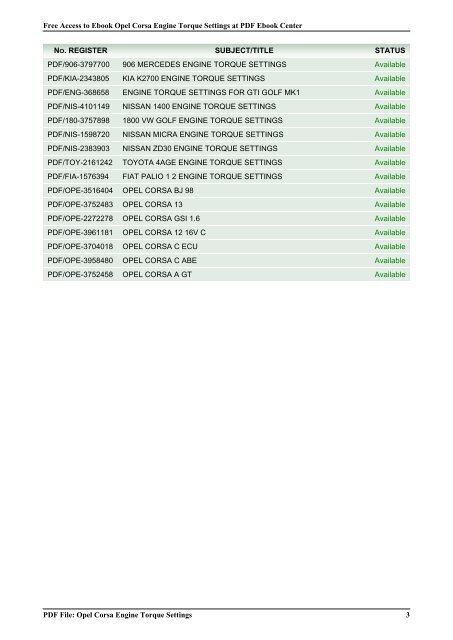 Free Access to Ebook Opel Corsa Engine Torque Settings at PDF Ebook Center

| No. REGISTER | SUBJECT/TITLE | STATUS |
|---|---|---|
| PDF/906-3797700 | 906 MERCEDES ENGINE TORQUE SETTINGS | Available |
| PDF/KIA-2343805 | KIA K2700 ENGINE TORQUE SETTINGS | Available |
| PDF/ENG-368658 | ENGINE TORQUE SETTINGS FOR GTI GOLF MK1 | Available |
| PDF/NIS-4101149 | NISSAN 1400 ENGINE TORQUE SETTINGS | Available |
| PDF/180-3757898 | 1800 VW GOLF ENGINE TORQUE SETTINGS | Available |
| PDF/NIS-1598720 | NISSAN MICRA ENGINE TORQUE SETTINGS | Available |
| PDF/NIS-2383903 | NISSAN ZD30 ENGINE TORQUE SETTINGS | Available |
| PDF/TOY-2161242 | TOYOTA 4AGE ENGINE TORQUE SETTINGS | Available |
| PDF/FIA-1576394 | FIAT PALIO 1 2 ENGINE TORQUE SETTINGS | Available |
| PDF/OPE-3516404 | OPEL CORSA BJ 98 | Available |
| PDF/OPE-3752483 | OPEL CORSA 13 | Available |
| PDF/OPE-2272278 | OPEL CORSA GSI 1.6 | Available |
| PDF/OPE-3961181 | OPEL CORSA 12 16V C | Available |
| PDF/OPE-3704018 | OPEL CORSA C ECU | Available |
| PDF/OPE-3958480 | OPEL CORSA C ABE | Available |
| PDF/OPE-3752458 | OPEL CORSA A GT | Available |

PDF File: Opel Corsa Engine Torque Settings 3